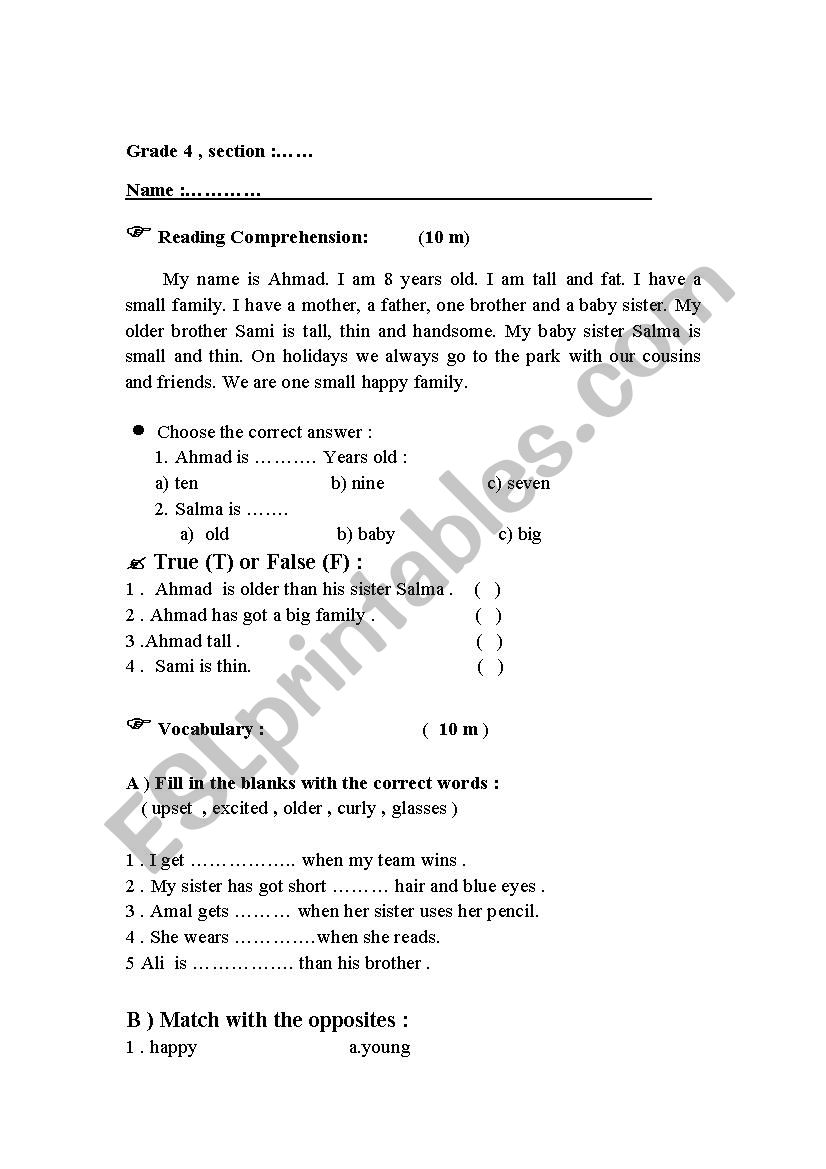 Grade 4 , section :……

Name :…………

Reading Comprehension: (10 m)

My name is Ahmad. I am 8 years old. I am tall and fat. I have a small family. I have a mother, a father, one brother and a baby sister. My older brother Sami is tall, thin and handsome. My baby sister Salma is small and thin. On holidays we always go to the park with our cousins and friends. We are one small happy family.

Choose the correct answer :
1. Ahmad is ………. Years old :
a) ten b) nine c) seven
2. Salma is …….
a) old b) baby c) big

True (T) or False (F) :
1 . Ahmad is older than his sister Salma . ( )
2 . Ahmad has got a big family . ( )
3 .Ahmad tall . ( )
4 . Sami is thin. ( )

Vocabulary : ( 10 m )

A ) Fill in the blanks with the correct words :
( upset , excited , older , curly , glasses )

1 . I get …………….. when my team wins .
2 . My sister has got short ……… hair and blue eyes .
3 . Amal gets ……… when her sister uses her pencil.
4 . She wears ………….when she reads.
5 Ali is ……………. than his brother .

B ) Match with the opposites :
1 . happy a.young

ESLprintables.com